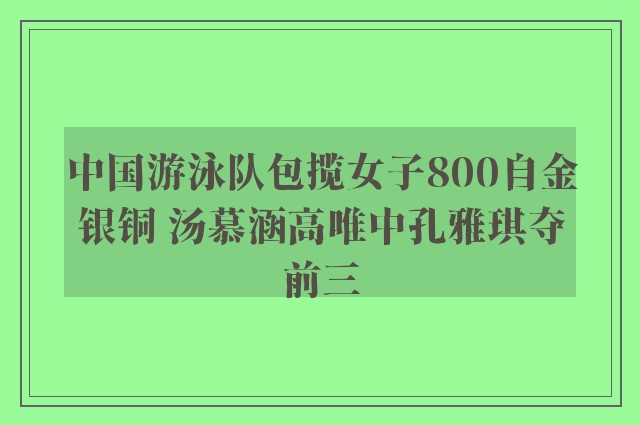 中国游泳队包揽女子800自金银铜 汤慕涵高唯中孔雅琪夺前三